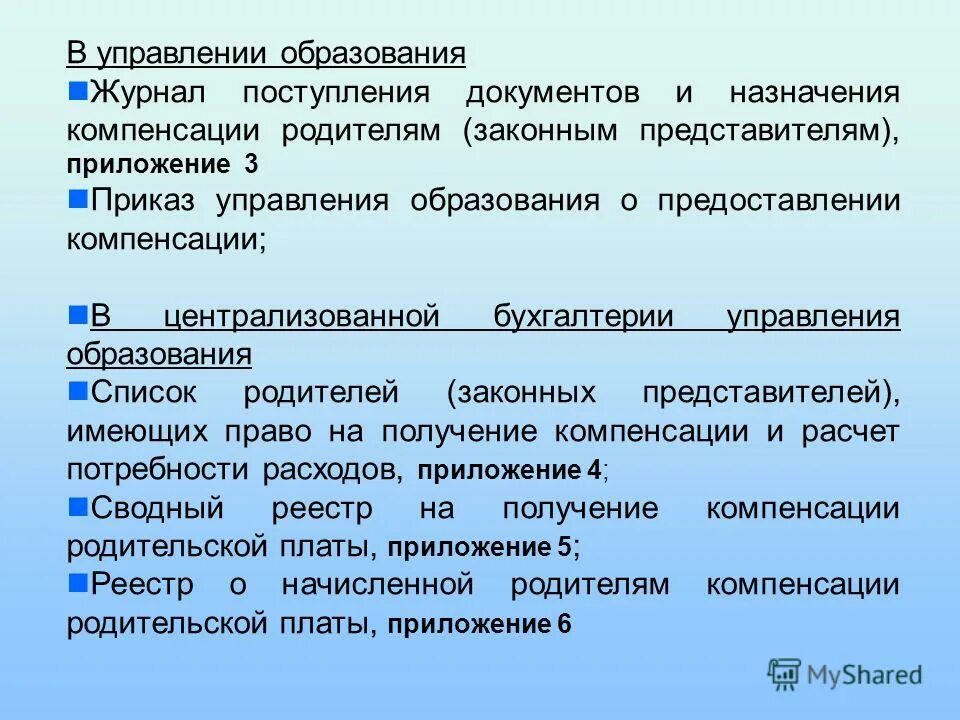 В управлении образования

Журнал поступления документов и назначения компенсации родителям (законным представителям), приложение 3

Приказ управления образования о предоставлении компенсации;

В централизованной бухгалтерии управления образования

Список родителей (законных представителей), имеющих право на получение компенсации и расчет потребности расходов, приложение 4;

Сводный реестр на получение компенсации родительской платы, приложение 5;

Реестр о начисленной родителям компенсации родительской платы, приложение 6

MyShared